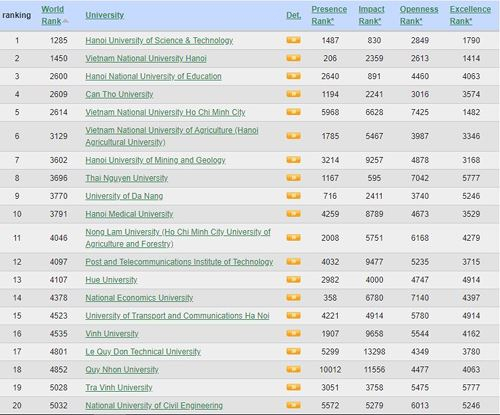 | ranking | World Rank | University | Det. | Presence Rank* | Impact Rank* | Openness Rank* | Excellence Rank* |
|---|---|---|---|---|---|---|---|
| 1 | 1285 | Hanoi University of Science & Technology | | 1487 | 830 | 2849 | 1790 |
| 2 | 1450 | Vietnam National University Hanoi | | 206 | 2359 | 2613 | 1414 |
| 3 | 2600 | Hanoi National University of Education | | 2640 | 891 | 4460 | 4063 |
| 4 | 2609 | Can Tho University | | 1194 | 2241 | 3016 | 3574 |
| 5 | 2614 | Vietnam National University Ho Chi Minh City | | 5968 | 6628 | 7425 | 1482 |
| 6 | 3129 | Vietnam National University of Agriculture (Hanoi Agricultural University) | | 1785 | 5467 | 3987 | 3346 |
| 7 | 3602 | Hanoi University of Mining and Geology | | 3214 | 9257 | 4878 | 3168 |
| 8 | 3696 | Thai Nguyen University | | 1167 | 595 | 7042 | 5777 |
| 9 | 3770 | University of Da Nang | | 716 | 2411 | 3740 | 5246 |
| 10 | 3791 | Hanoi Medical University | | 4259 | 8789 | 4673 | 3529 |
| 11 | 4046 | Nong Lam University (Ho Chi Minh City University of Agriculture and Forestry) | | 2008 | 5751 | 6168 | 4279 |
| 12 | 4097 | Post and Telecommunications Institute of Technology | | 4032 | 9477 | 5235 | 3715 |
| 13 | 4107 | Hue University | | 2982 | 4000 | 4747 | 4914 |
| 14 | 4378 | National Economics University | | 358 | 6780 | 7140 | 4397 |
| 15 | 4523 | University of Transport and Communications Ha Noi | | 4221 | 4914 | 5780 | 4914 |
| 16 | 4535 | Vinh University | | 1907 | 9658 | 5544 | 4162 |
| 17 | 4801 | Le Quy Don Technical University | | 5299 | 13298 | 4349 | 3780 |
| 18 | 4852 | Quy Nhon University | | 10012 | 11556 | 4477 | 4063 |
| 19 | 5028 | Tra Vinh University | | 3051 | 3758 | 5475 | 5777 |
| 20 | 5032 | National University of Civil Engineering | | 5572 | 5279 | 6013 | 5246 |